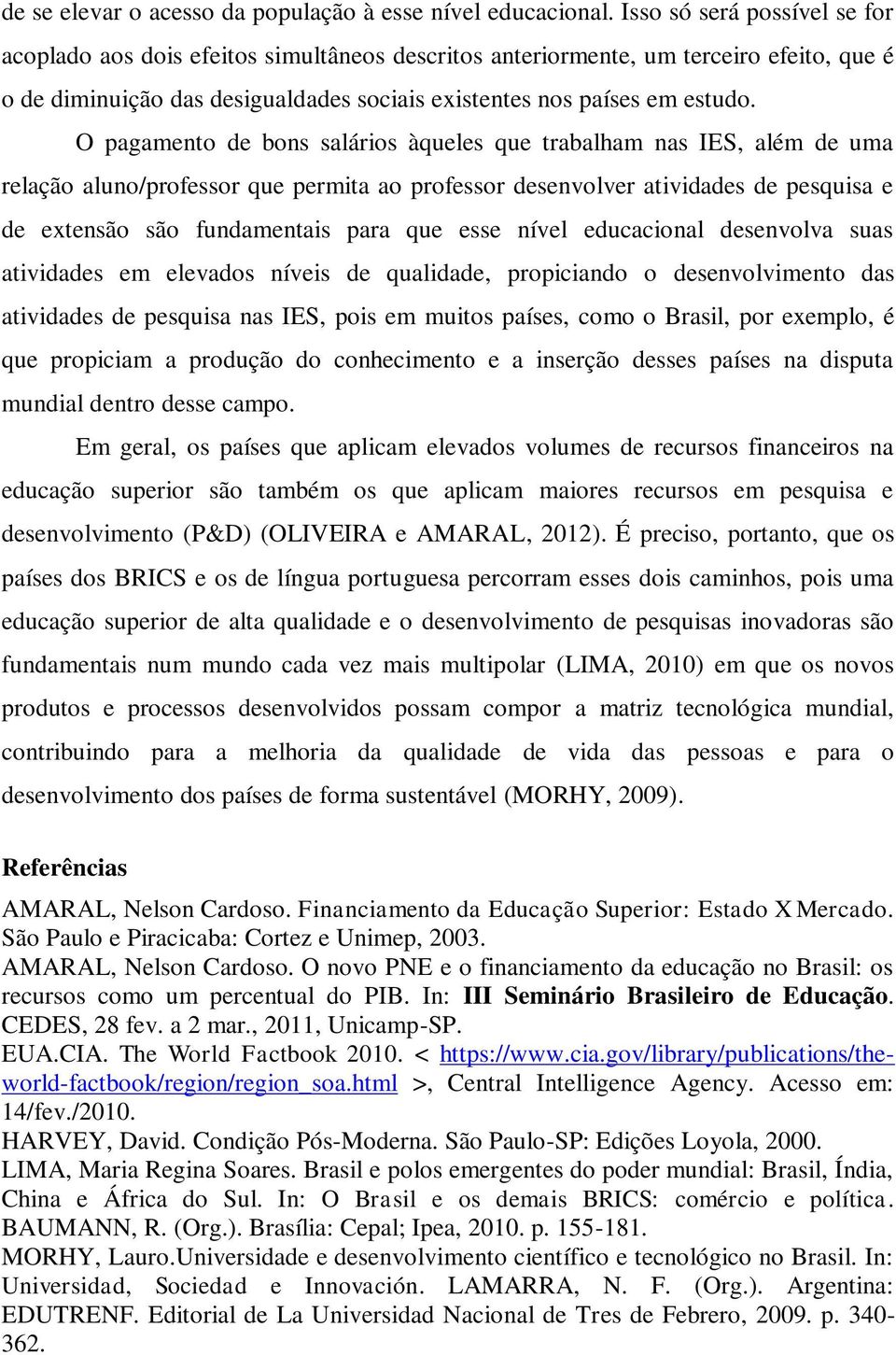 de se elevar o acesso da população à esse nível educacional. Isso só será possível se for acoplado aos dois efeitos simultâneos descritos anteriormente, um terceiro efeito, que é o de diminuição das desigualdades sociais existentes nos países em estudo.

O pagamento de bons salários àqueles que trabalham nas IES, além de uma relação aluno/professor que permita ao professor desenvolver atividades de pesquisa e de extensão são fundamentais para que esse nível educacional desenvolva suas atividades em elevados níveis de qualidade, propiciando o desenvolvimento das atividades de pesquisa nas IES, pois em muitos países, como o Brasil, por exemplo, é que propiciam a produção do conhecimento e a inserção desses países na disputa mundial dentro desse campo.

Em geral, os países que aplicam elevados volumes de recursos financeiros na educação superior são também os que aplicam maiores recursos em pesquisa e desenvolvimento (P&D) (OLIVEIRA e AMARAL, 2012). É preciso, portanto, que os países dos BRICS e os de língua portuguesa percorram esses dois caminhos, pois uma educação superior de alta qualidade e o desenvolvimento de pesquisas inovadoras são fundamentais num mundo cada vez mais multipolar (LIMA, 2010) em que os novos produtos e processos desenvolvidos possam compor a matriz tecnológica mundial, contribuindo para a melhoria da qualidade de vida das pessoas e para o desenvolvimento dos países de forma sustentável (MORHY, 2009).

Referências

AMARAL, Nelson Cardoso. Financiamento da Educação Superior: Estado X Mercado. São Paulo e Piracicaba: Cortez e Unimep, 2003.
AMARAL, Nelson Cardoso. O novo PNE e o financiamento da educação no Brasil: os recursos como um percentual do PIB. In: III Seminário Brasileiro de Educação. CEDES, 28 fev. a 2 mar., 2011, Unicamp-SP.
EUA.CIA. The World Factbook 2010. < https://www.cia.gov/library/publications/the-world-factbook/region/region_soa.html >, Central Intelligence Agency. Acesso em: 14/fev./2010.
HARVEY, David. Condição Pós-Moderna. São Paulo-SP: Edições Loyola, 2000.
LIMA, Maria Regina Soares. Brasil e polos emergentes do poder mundial: Brasil, Índia, China e África do Sul. In: O Brasil e os demais BRICS: comércio e política. BAUMANN, R. (Org.). Brasília: Cepal; Ipea, 2010. p. 155-181.
MORHY, Lauro.Universidade e desenvolvimento científico e tecnológico no Brasil. In: Universidad, Sociedad e Innovación. LAMARRA, N. F. (Org.). Argentina: EDUTRENF. Editorial de La Universidad Nacional de Tres de Febrero, 2009. p. 340-362.